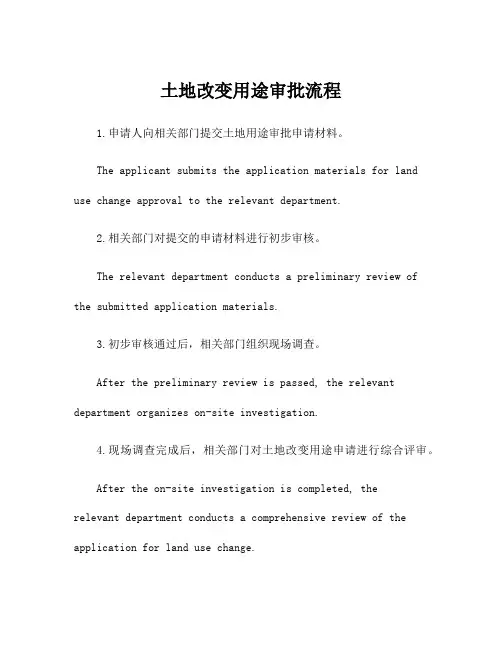 土地改变用途审批流程

1.申请人向相关部门提交土地用途审批申请材料。

The applicant submits the application materials for land use change approval to the relevant department.

2.相关部门对提交的申请材料进行初步审核。

The relevant department conducts a preliminary review of the submitted application materials.

3.初步审核通过后，相关部门组织现场调查。

After the preliminary review is passed, the relevant department organizes on-site investigation.

4.现场调查完成后，相关部门对土地改变用途申请进行综合评审。

After the on-site investigation is completed, the relevant department conducts a comprehensive review of the application for land use change.